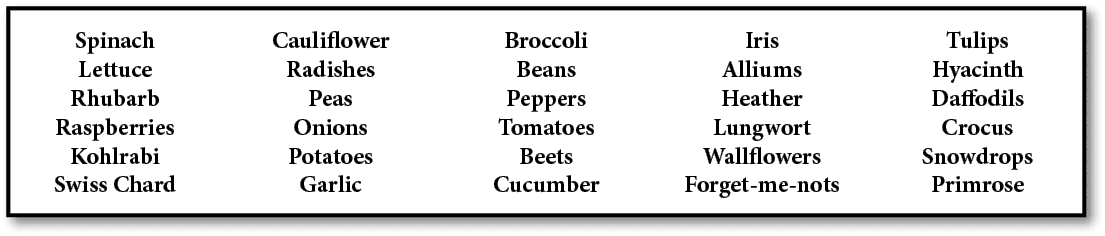 Spinach
Lettuce
Rhubarb
Raspberries
Kohlrabi
Swiss Chard

Cauliflower
Radishes
Peas
Onions
Potatoes
Garlic

Broccoli
Beans
Peppers
Tomatoes
Beets
Cucumber

Iris
Alliums
Heather
Lungwort
Wallflowers
Forget-me-nots

Tulips
Hyacinth
Daffodils
Crocus
Snowdrops
Primrose